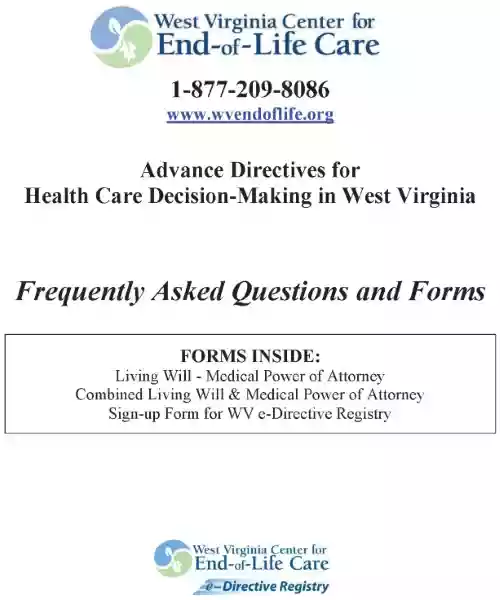 West Virginia Center for
End-of-Life Care

1-877-209-8086
www.wvendoflife.org

Advance Directives for
Health Care Decision-Making in West Virginia

Frequently Asked Questions and Forms

FORMS INSIDE:
Living Will - Medical Power of Attorney
Combined Living Will & Medical Power of Attorney
Sign-up Form for WV e-Directive Registry

West Virginia Center for
End-of-Life Care
e-Directive Registry